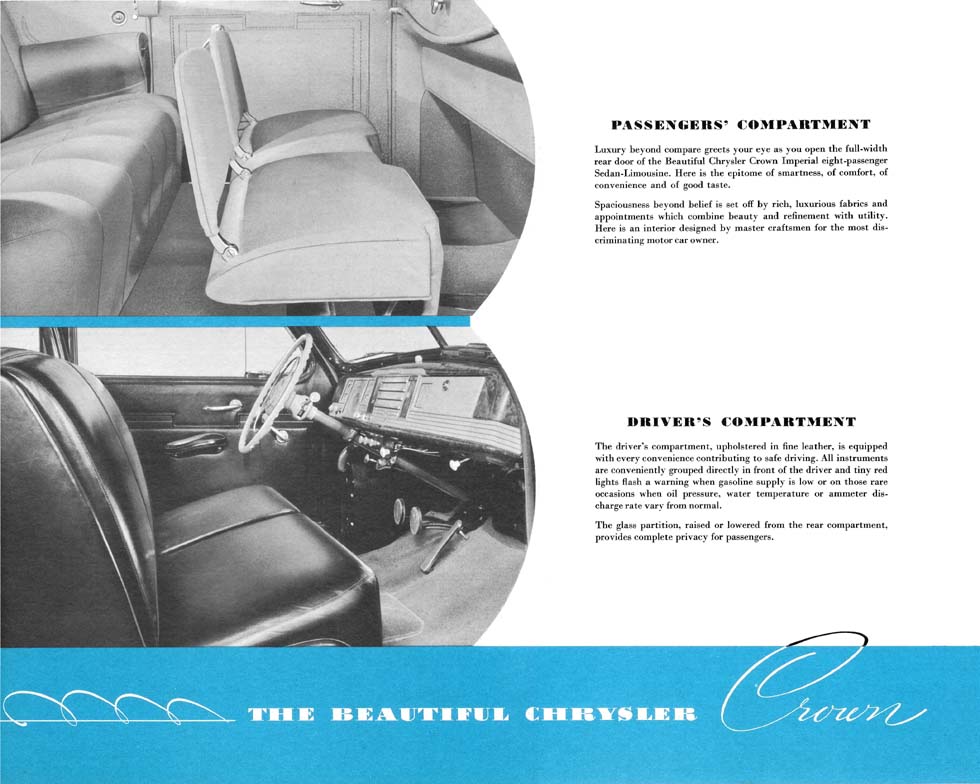 PASSENGERS' COMPARTMENT

Luxury beyond compare greets your eye as you open the full-width rear door of the Beautiful Chrysler Crown Imperial eight-passenger Sedan-Limousine. Here is the epitome of smartness, of comfort, of convenience and of good taste.

Spaciousness beyond belief is set off by rich, luxurious fabrics and appointments which combine beauty and refinement with utility. Here is an interior designed by master craftsmen for the most discriminating motor car owner.

DRIVER'S COMPARTMENT

The driver's compartment, upholstered in fine leather, is equipped with every convenience contributing to safe driving. All instruments are conveniently grouped directly in front of the driver and tiny red lights flash a warning when gasoline supply is low or on those rare occasions when oil pressure, water temperature or ammeter discharge rate vary from normal.

The glass partition, raised or lowered from the rear compartment, provides complete privacy for passengers.

THE BEAUTIFUL CHRYSLER Crown